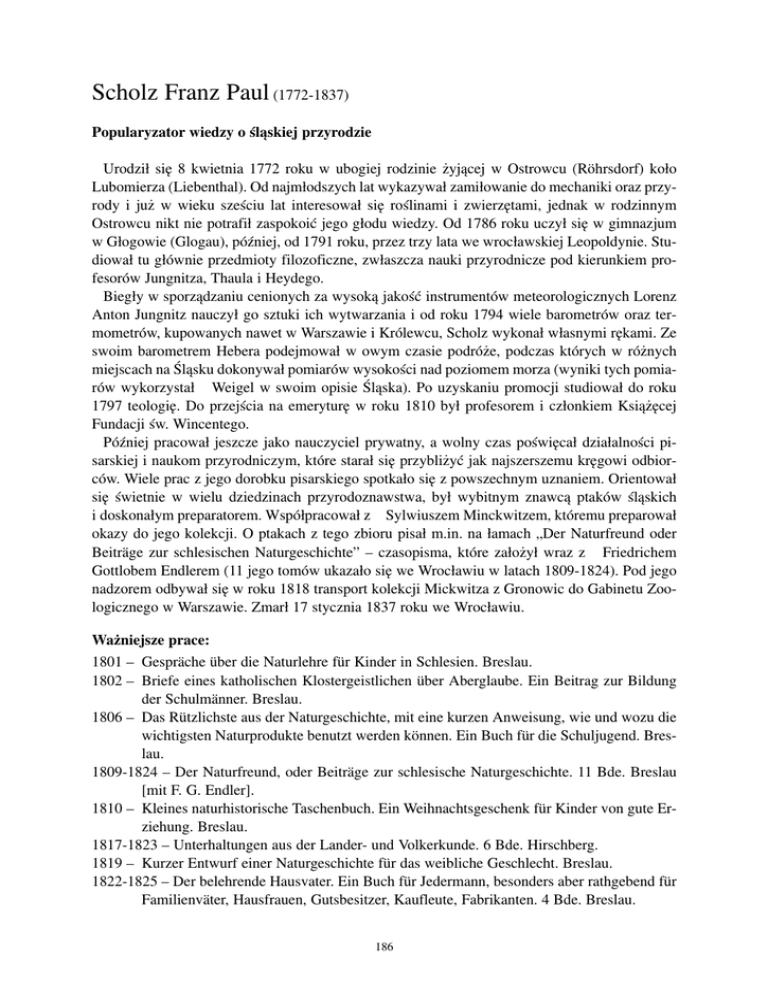 Scholz Franz Paul (1772-1837)

Popularyzator wiedzy o śląskiej przyrodzie

Urodził się 8 kwietnia 1772 roku w ubogiej rodzinie żyjącej w Ostrowcu (Röhrsdorf) koło Lubomierza (Liebenthal). Od najmłodszych lat wykazywał zamiłowanie do mechaniki oraz przyrody i już w wieku sześciu lat interesował się roślinami i zwierzętami, jednak w rodzinnym Ostrowcu nikt nie potrafił zaspokoić jego głodu wiedzy. Od 1786 roku uczył się w gimnazjum w Głogowie (Glogau), później, od 1791 roku, przez trzy lata we wrocławskiej Leopoldynie. Studiował tu głównie przedmioty filozoficzne, zwłaszcza nauki przyrodnicze pod kierunkiem profesorów Jungnitza, Thaula i Heydego.
Biegły w sporządzaniu cenionych za wysoką jakość instrumentów meteorologicznych Lorenz Anton Jungnitz nauczył go sztuki ich wytwarzania i od roku 1794 wiele barometrów oraz termometrów, kupowanych nawet w Warszawie i Królewcu, Scholz wykonał własnymi rękami. Ze swoim barometrem Hebera podejmował w owym czasie podróże, podczas których w różnych miejscach na Śląsku dokonywał pomiarów wysokości nad poziomem morza (wyniki tych pomiarów wykorzystał Weigel w swoim opisie Śląska). Po uzyskaniu promocji studiował do roku 1797 teologię. Do przejścia na emeryturę w roku 1810 był profesorem i członkiem Książęcej Fundacji św. Wincentego.
Później pracował jeszcze jako nauczyciel prywatny, a wolny czas poświęcał działalności pisarskiej i naukom przyrodniczym, które starał się przybliżyć jak najszerszemu kręgowi odbiorców. Wiele prac z jego dorobku pisarskiego spotkało się z powszechnym uznaniem. Orientował się świetnie w wielu dziedzinach przyrodoznawstwa, był wybitnym znawcą ptaków śląskich i doskonałym preparatorem. Współpracował z Sylwiuszem Minckwitzem, któremu preparował okazy do jego kolekcji. O ptakach z tego zbioru pisał m.in. na łamach „Der Naturfreund oder Beiträge zur schlesischen Naturgeschichte" – czasopisma, które założył wraz z Friedrichem Gottlobem Endlerem (11 jego tomów ukazało się we Wrocławiu w latach 1809-1824). Pod jego nadzorem odbywał się w roku 1818 transport kolekcji Mickwitza z Gronowic do Gabinetu Zoologicznego w Warszawie. Zmarł 17 stycznia 1837 roku we Wrocławiu.

Ważniejsze prace:
1801 – Gespräche über die Naturlehre für Kinder in Schlesien. Breslau.
1802 – Briefe eines katholischen Klostergeistlichen über Aberglaube. Ein Beitrag zur Bildung der Schulmänner. Breslau.
1806 – Das Rützlichste aus der Naturgeschichte, mit eine kurzen Anweisung, wie und wozu die wichtigsten Naturprodukte benutzt werden können. Ein Buch für die Schuljugend. Breslau.
1809-1824 – Der Naturfreund, oder Beiträge zur schlesische Naturgeschichte. 11 Bde. Breslau [mit F. G. Endler].
1810 – Kleines naturhistorische Taschenbuch. Ein Weihnachtsgeschenk für Kinder von gute Erziehung. Breslau.
1817-1823 – Unterhaltungen aus der Lander- und Volkerkunde. 6 Bde. Hirschberg.
1819 – Kurzer Entwurf einer Naturgeschichte für das weibliche Geschlecht. Breslau.
1822-1825 – Der belehrende Hausvater. Ein Buch für Jedermann, besonders aber rathgebend für Familienväter, Hausfrauen, Gutsbesitzer, Kaufleute, Fabrikanten. 4 Bde. Breslau.

186